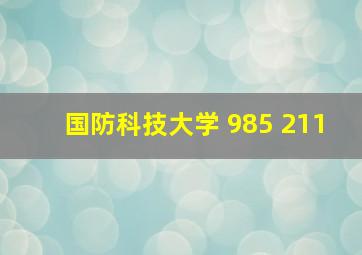 国防科技大学 985 211